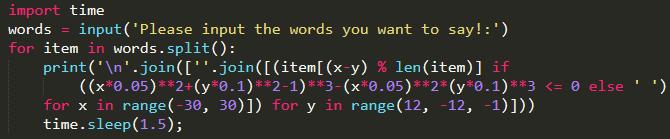 import time
words = input('Please input the words you want to say!:')
for item in words.split():
    print('\n'.join([''.join([(item[(x-y) % len(item)] if
        ((x*0.05)**2+(y*0.1)**2-1)**3-(x*0.05)**2*(y*0.1)**3 <= 0 else ' ')
    for x in range(-30, 30)]) for y in range(12, -12, -1)]))
    time.sleep(1.5);